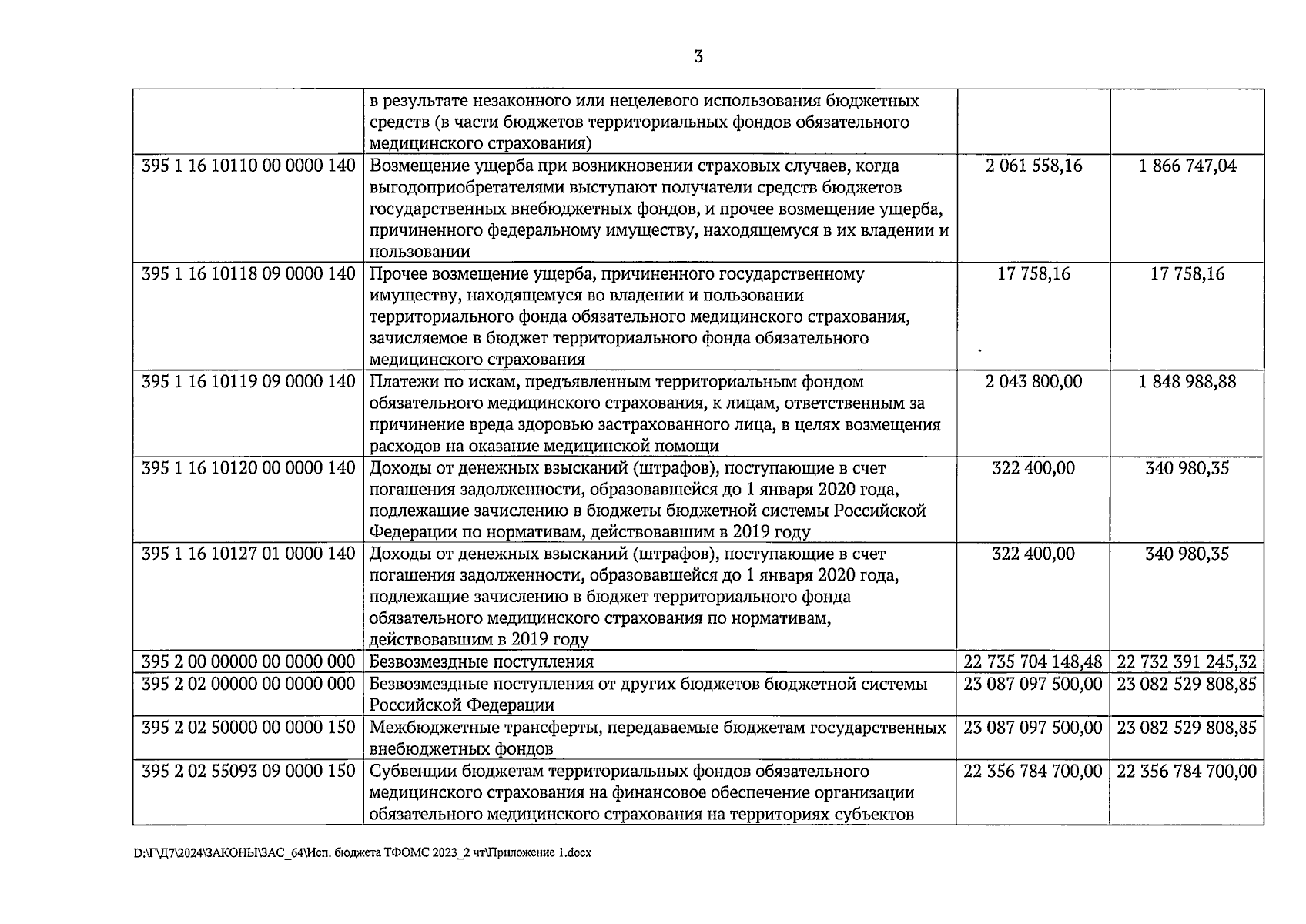 3

|  |  |  |  |
|---|---|---|---|
|  | в результате незаконного или нецелевого использования бюджетных средств (в части бюджетов территориальных фондов обязательного медицинского страхования) |  |  |
| 395 1 16 10110 00 0000 140 | Возмещение ущерба при возникновении страховых случаев, когда выгодоприобретателями выступают получатели средств бюджетов государственных внебюджетных фондов, и прочее возмещение ущерба, причиненного федеральному имуществу, находящемуся в их владении и пользовании | 2 061 558,16 | 1 866 747,04 |
| 395 1 16 10118 09 0000 140 | Прочее возмещение ущерба, причиненного государственному имуществу, находящемуся во владении и пользовании территориального фонда обязательного медицинского страхования, зачисляемое в бюджет территориального фонда обязательного медицинского страхования | 17 758,16 | 17 758,16 |
| 395 1 16 10119 09 0000 140 | Платежи по искам, предъявленным территориальным фондом обязательного медицинского страхования, к лицам, ответственным за причинение вреда здоровью застрахованного лица, в целях возмещения расходов на оказание медицинской помощи | 2 043 800,00 | 1 848 988,88 |
| 395 1 16 10120 00 0000 140 | Доходы от денежных взысканий (штрафов), поступающие в счет погашения задолженности, образовавшейся до 1 января 2020 года, подлежащие зачислению в бюджеты бюджетной системы Российской Федерации по нормативам, действовавшим в 2019 году | 322 400,00 | 340 980,35 |
| 395 1 16 10127 01 0000 140 | Доходы от денежных взысканий (штрафов), поступающие в счет погашения задолженности, образовавшейся до 1 января 2020 года, подлежащие зачислению в бюджет территориального фонда обязательного медицинского страхования по нормативам, действовавшим в 2019 году | 322 400,00 | 340 980,35 |
| 395 2 00 00000 00 0000 000 | Безвозмездные поступления | 22 735 704 148,48 | 22 732 391 245,32 |
| 395 2 02 00000 00 0000 000 | Безвозмездные поступления от других бюджетов бюджетной системы Российской Федерации | 23 087 097 500,00 | 23 082 529 808,85 |
| 395 2 02 50000 00 0000 150 | Межбюджетные трансферты, передаваемые бюджетам государственных внебюджетных фондов | 23 087 097 500,00 | 23 082 529 808,85 |
| 395 2 02 55093 09 0000 150 | Субвенции бюджетам территориальных фондов обязательного медицинского страхования на финансовое обеспечение организации обязательного медицинского страхования на территориях субъектов | 22 356 784 700,00 | 22 356 784 700,00 |

D:\Г\Д7\2024\ЗАКОНЫ\ЗАС_64\Исп. бюджета ТФОМС 2023_2 чт\Приложение 1.docx